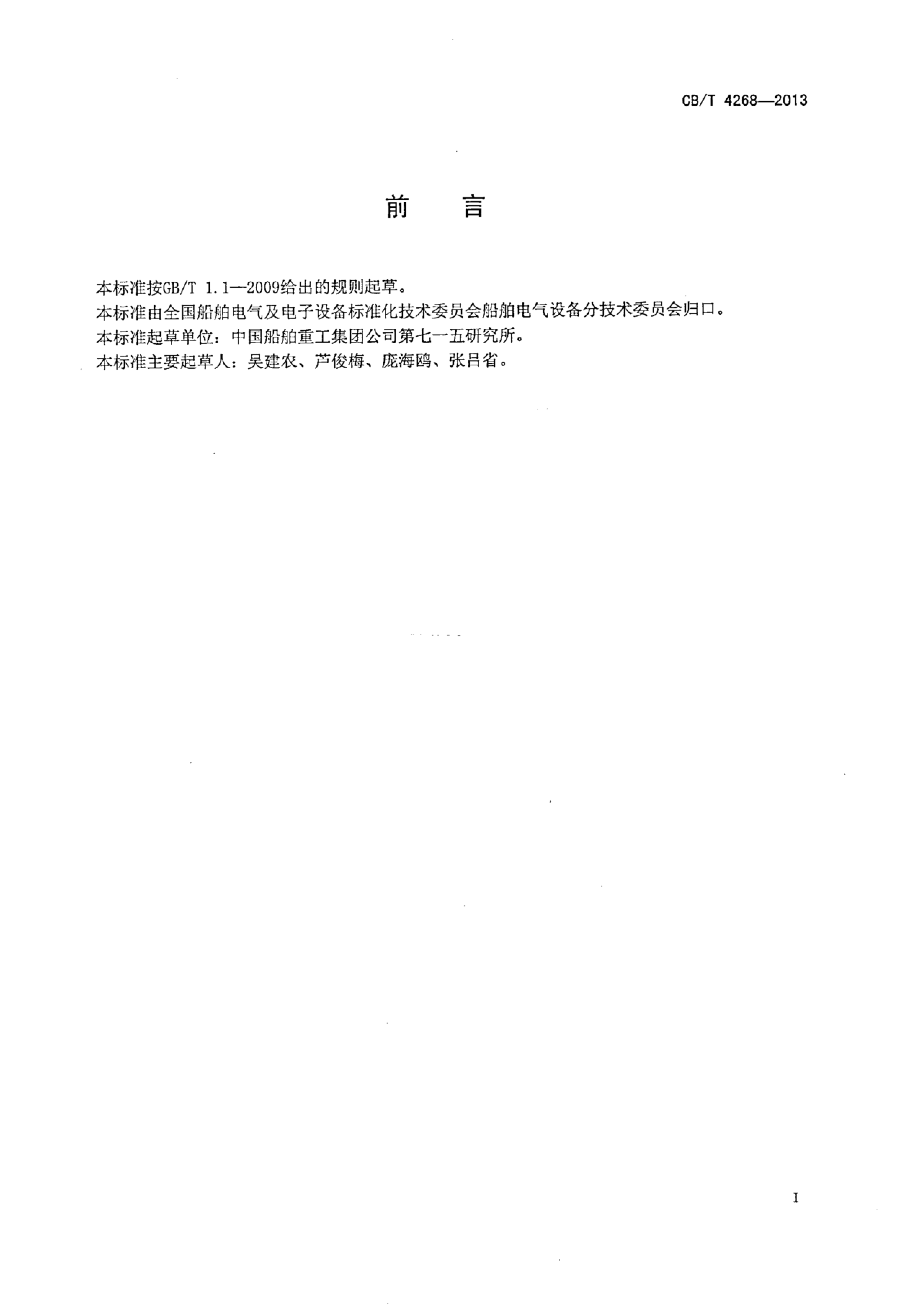 CB/T 4268—2013

前　言

本标准按GB/T 1.1—2009给出的规则起草。

本标准由全国船舶电气及电子设备标准化技术委员会船舶电气设备分技术委员会归口。

本标准起草单位：中国船舶重工集团公司第七一五研究所。

本标准主要起草人：吴建农、芦俊梅、庞海鸥、张吕省。

I